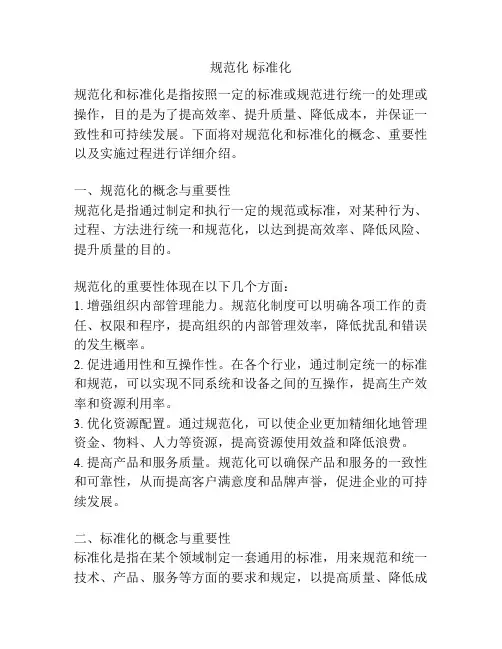 规范化 标准化

规范化和标准化是指按照一定的标准或规范进行统一的处理或操作，目的是为了提高效率、提升质量、降低成本，并保证一致性和可持续发展。下面将对规范化和标准化的概念、重要性以及实施过程进行详细介绍。

一、规范化的概念与重要性
规范化是指通过制定和执行一定的规范或标准，对某种行为、过程、方法进行统一和规范化，以达到提高效率、降低风险、提升质量的目的。

规范化的重要性体现在以下几个方面：
1. 增强组织内部管理能力。规范化制度可以明确各项工作的责任、权限和程序，提高组织的内部管理效率，降低扰乱和错误的发生概率。
2. 促进通用性和互操作性。在各个行业，通过制定统一的标准和规范，可以实现不同系统和设备之间的互操作，提高生产效率和资源利用率。
3. 优化资源配置。通过规范化，可以使企业更加精细化地管理资金、物料、人力等资源，提高资源使用效益和降低浪费。
4. 提高产品和服务质量。规范化可以确保产品和服务的一致性和可靠性，从而提高客户满意度和品牌声誉，促进企业的可持续发展。

二、标准化的概念与重要性
标准化是指在某个领域制定一套通用的标准，用来规范和统一技术、产品、服务等方面的要求和规定，以提高质量、降低成